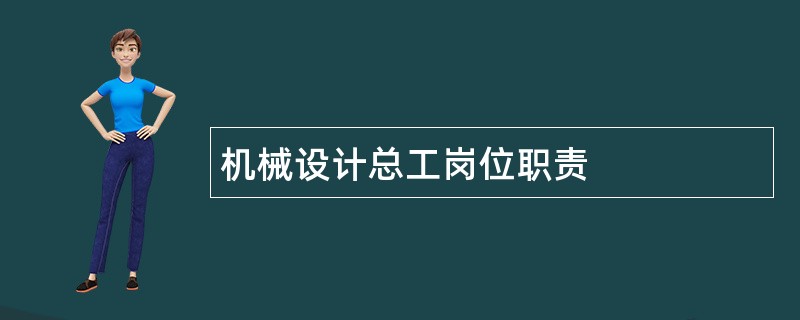 机械设计总工岗位职责